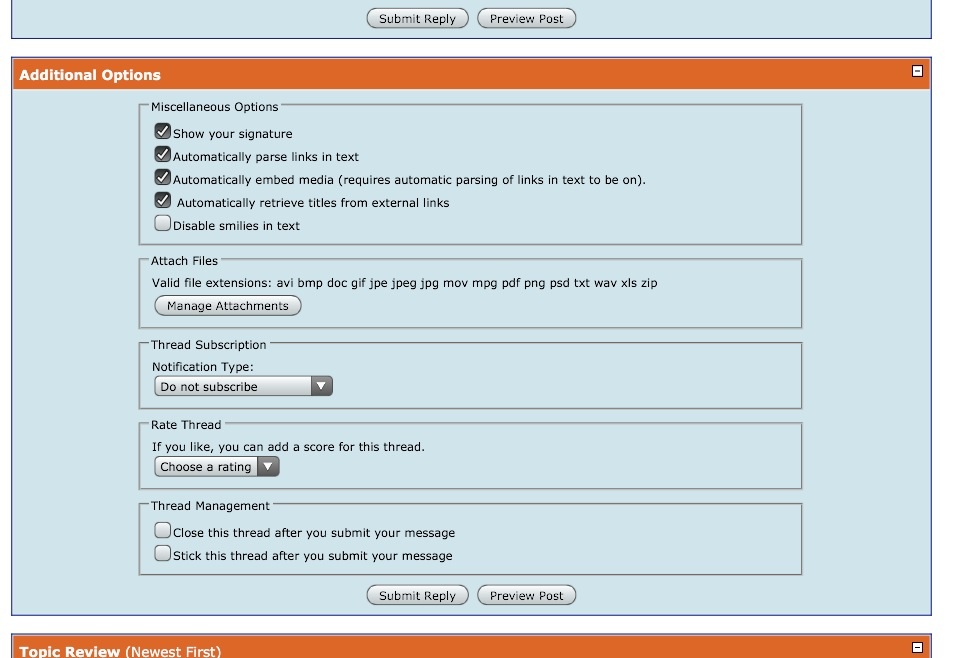 Submit Reply Preview Post

Additional Options

Miscellaneous Options
Show your signature
Automatically parse links in text
Automatically embed media (requires automatic parsing of links in text to be on).
Automatically retrieve titles from external links
Disable smilies in text

Attach Files
Valid file extensions: avi bmp doc gif jpe jpeg jpg mov mpg pdf png psd txt wav xls zip
Manage Attachments

Thread Subscription
Notification Type:
Do not subscribe

Rate Thread
If you like, you can add a score for this thread.
Choose a rating

Thread Management
Close this thread after you submit your message
Stick this thread after you submit your message

Submit Reply Preview Post

Topic Review (Newest First)